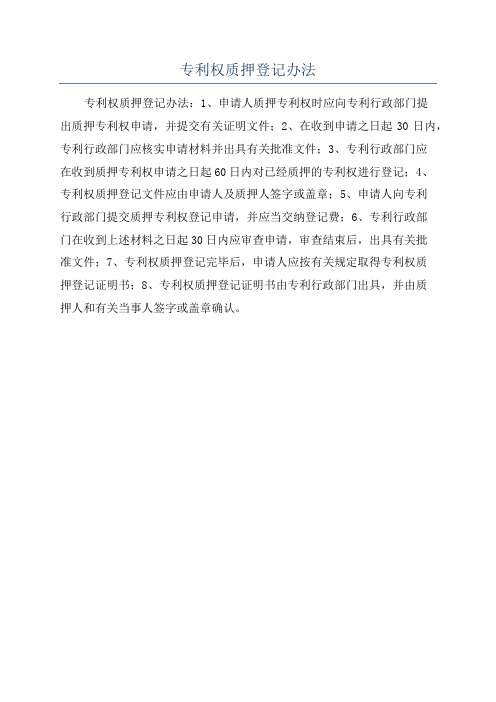 专利权质押登记办法

专利权质押登记办法：1、申请人质押专利权时应向专利行政部门提出质押专利权申请，并提交有关证明文件；2、在收到申请之日起 30 日内，专利行政部门应核实申请材料并出具有关批准文件；3、专利行政部门应在收到质押专利权申请之日起60日内对已经质押的专利权进行登记；4、专利权质押登记文件应由申请人及质押人签字或盖章；5、申请人向专利行政部门提交质押专利权登记申请，并应当交纳登记费；6、专利行政部门在收到上述材料之日起30日内应审查申请，审查结束后，出具有关批准文件；7、专利权质押登记完毕后，申请人应按有关规定取得专利权质押登记证明书；8、专利权质押登记证明书由专利行政部门出具，并由质押人和有关当事人签字或盖章确认。